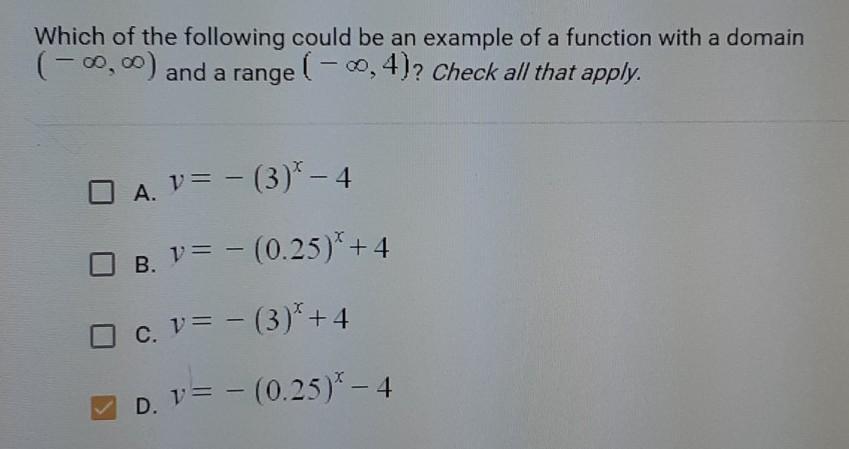 Which of the following could be an example of a function with a domain $(-\infty, \infty)$ and a range $(-\infty, 4)$? Check all that apply.

☐ A. $y = -(3)^x - 4$

☐ B. $y = -(0.25)^x + 4$

☐ C. $y = -(3)^x + 4$

☑ D. $y = -(0.25)^x - 4$